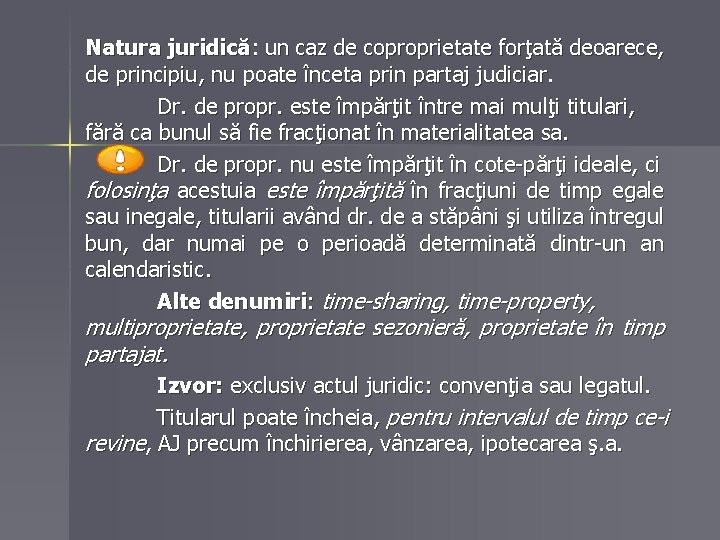 Natura juridică: un caz de coproprietate forţată deoarece, de principiu, nu poate înceta prin partaj judiciar.

Dr. de propr. este împărţit între mai mulţi titulari, fără ca bunul să fie fracţionat în materialitatea sa.

Dr. de propr. nu este împărţit în cote-părţi ideale, ci folosinţa acestuia este împărţită în fracţiuni de timp egale sau inegale, titularii având dr. de a stăpâni şi utiliza întregul bun, dar numai pe o perioadă determinată dintr-un an calendaristic.

Alte denumiri: time-sharing, time-property, multiproprietate, proprietate sezonieră, proprietate în timp partajat.

Izvor: exclusiv actul juridic: convenţia sau legatul.

Titularul poate încheia, pentru intervalul de timp ce-i revine, AJ precum închirierea, vânzarea, ipotecarea ş.a.